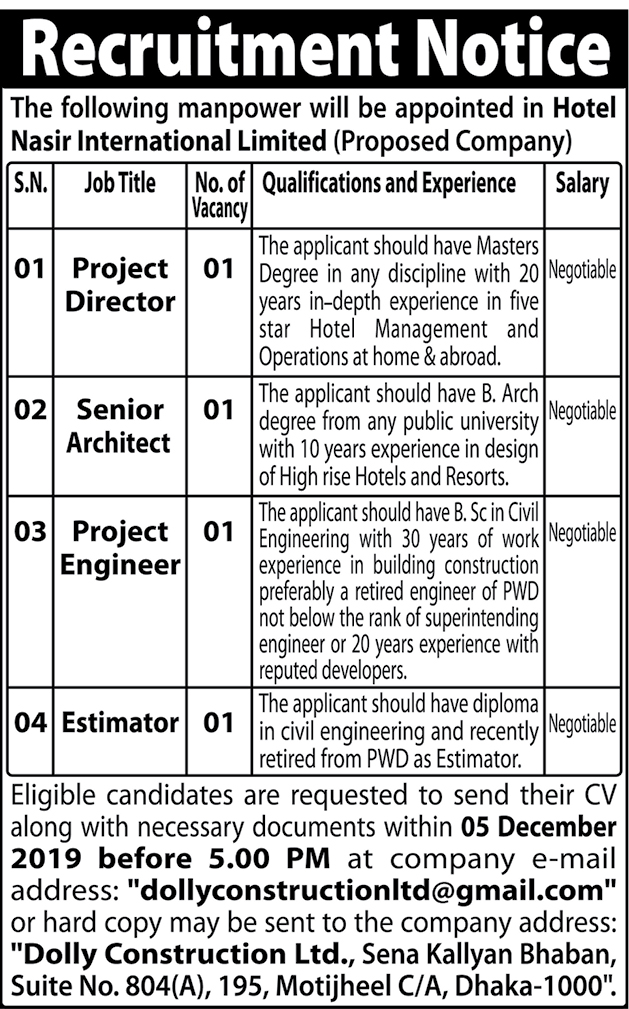 Recruitment Notice

The following manpower will be appointed in Hotel Nasir International Limited (Proposed Company)

| S.N. | Job Title | No. of Vacancy | Qualifications and Experience | Salary |
|---|---|---|---|---|
| 01 | Project Director | 01 | The applicant should have Masters Degree in any discipline with 20 years in-depth experience in five star Hotel Management and Operations at home & abroad. | Negotiable |
| 02 | Senior Architect | 01 | The applicant should have B. Arch degree from any public university with 10 years experience in design of High rise Hotels and Resorts. | Negotiable |
| 03 | Project Engineer | 01 | The applicant should have B. Sc in Civil Engineering with 30 years of work experience in building construction preferably a retired engineer of PWD not below the rank of superintending engineer or 20 years experience with reputed developers. | Negotiable |
| 04 | Estimator | 01 | The applicant should have diploma in civil engineering and recently retired from PWD as Estimator. | Negotiable |

Eligible candidates are requested to send their CV along with necessary documents within 05 December 2019 before 5.00 PM at company e-mail address: "dollyconstructionltd@gmail.com" or hard copy may be sent to the company address: "Dolly Construction Ltd., Sena Kallyan Bhaban, Suite No. 804(A), 195, Motijheel C/A, Dhaka-1000".